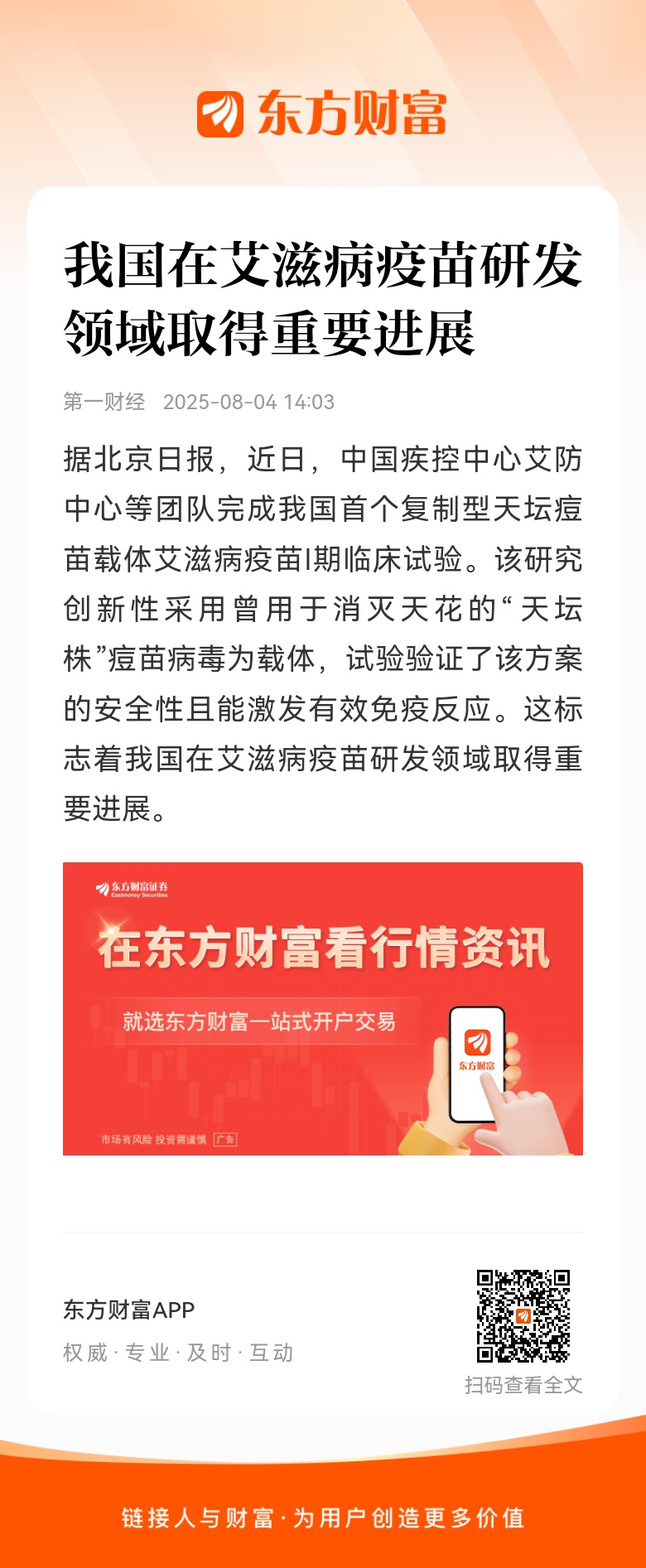 东方财富

我国在艾滋病疫苗研发领域取得重要进展

第一财经 2025-08-04 14:03

据北京日报，近日，中国疾控中心艾防中心等团队完成我国首个复制型天坛痘苗载体艾滋病疫苗I期临床试验。该研究创新性采用曾用于消灭天花的“天坛株”痘苗病毒为载体，试验验证了该方案的安全性且能激发有效免疫反应。这标志着我国在艾滋病疫苗研发领域取得重要进展。

东方财富证券
Eastmoney Securities

在东方财富看行情资讯

就选东方财富一站式开户交易

东方财富

市场有风险 投资需谨慎 广告

东方财富APP

权威 · 专业 · 及时 · 互动

扫码查看全文

链接人与财富 · 为用户创造更多价值